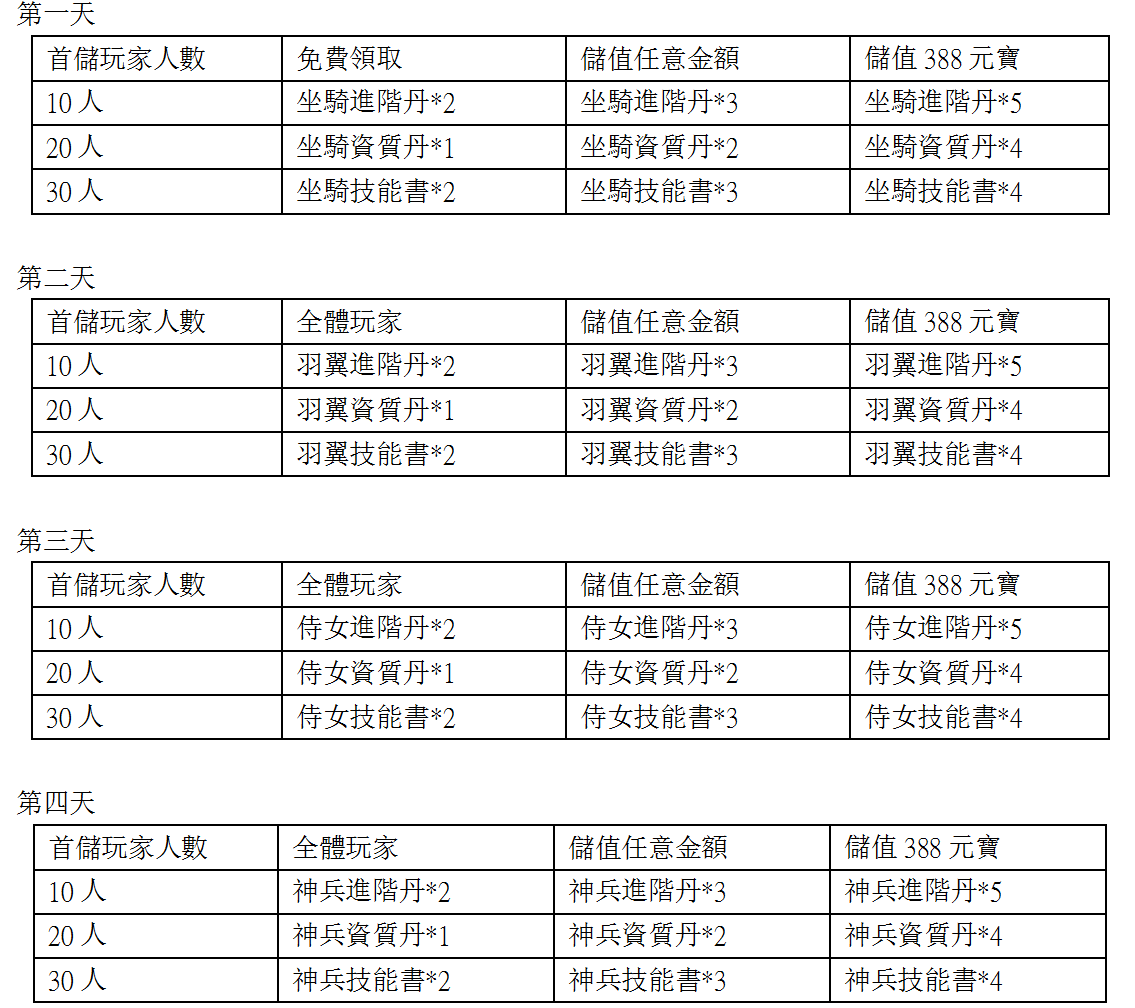 第一天

| 首儲玩家人數 | 免費領取 | 儲值任意金額 | 儲值 388 元寶 |
|---|---|---|---|
| 10 人 | 坐騎進階丹*2 | 坐騎進階丹*3 | 坐騎進階丹*5 |
| 20 人 | 坐騎資質丹*1 | 坐騎資質丹*2 | 坐騎資質丹*4 |
| 30 人 | 坐騎技能書*2 | 坐騎技能書*3 | 坐騎技能書*4 |

第二天

| 首儲玩家人數 | 全體玩家 | 儲值任意金額 | 儲值 388 元寶 |
|---|---|---|---|
| 10 人 | 羽翼進階丹*2 | 羽翼進階丹*3 | 羽翼進階丹*5 |
| 20 人 | 羽翼資質丹*1 | 羽翼資質丹*2 | 羽翼資質丹*4 |
| 30 人 | 羽翼技能書*2 | 羽翼技能書*3 | 羽翼技能書*4 |

第三天

| 首儲玩家人數 | 全體玩家 | 儲值任意金額 | 儲值 388 元寶 |
|---|---|---|---|
| 10 人 | 侍女進階丹*2 | 侍女進階丹*3 | 侍女進階丹*5 |
| 20 人 | 侍女資質丹*1 | 侍女資質丹*2 | 侍女資質丹*4 |
| 30 人 | 侍女技能書*2 | 侍女技能書*3 | 侍女技能書*4 |

第四天

| 首儲玩家人數 | 全體玩家 | 儲值任意金額 | 儲值 388 元寶 |
|---|---|---|---|
| 10 人 | 神兵進階丹*2 | 神兵進階丹*3 | 神兵進階丹*5 |
| 20 人 | 神兵資質丹*1 | 神兵資質丹*2 | 神兵資質丹*4 |
| 30 人 | 神兵技能書*2 | 神兵技能書*3 | 神兵技能書*4 |